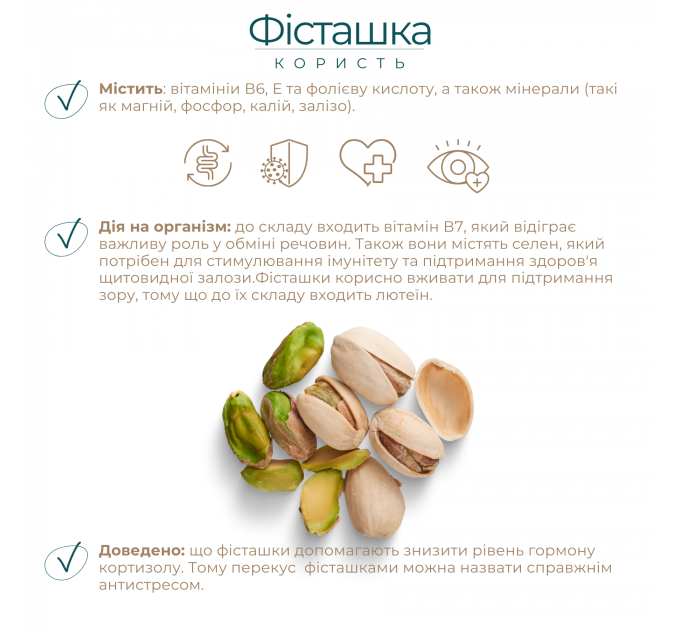 Фісташка
КОРИСТЬ

Містить: вітамініи В6, Е та фолієву кислоту, а також мінерали (такі як магній, фосфор, калій, залізо).

Дія на організм: до складу входить вітамін В7, який відіграє важливу роль у обміні речовин. Також вони містять селен, який потрібен для стимулювання імунітету та підтримання здоров'я щитовидної залози.Фісташки корисно вживати для підтримання зору, тому що до їх складу входить лютеїн.

Доведено: що фісташки допомагають знизити рівень гормону кортизолу. Тому перекус фісташками можна назвати справжнім антистресом.